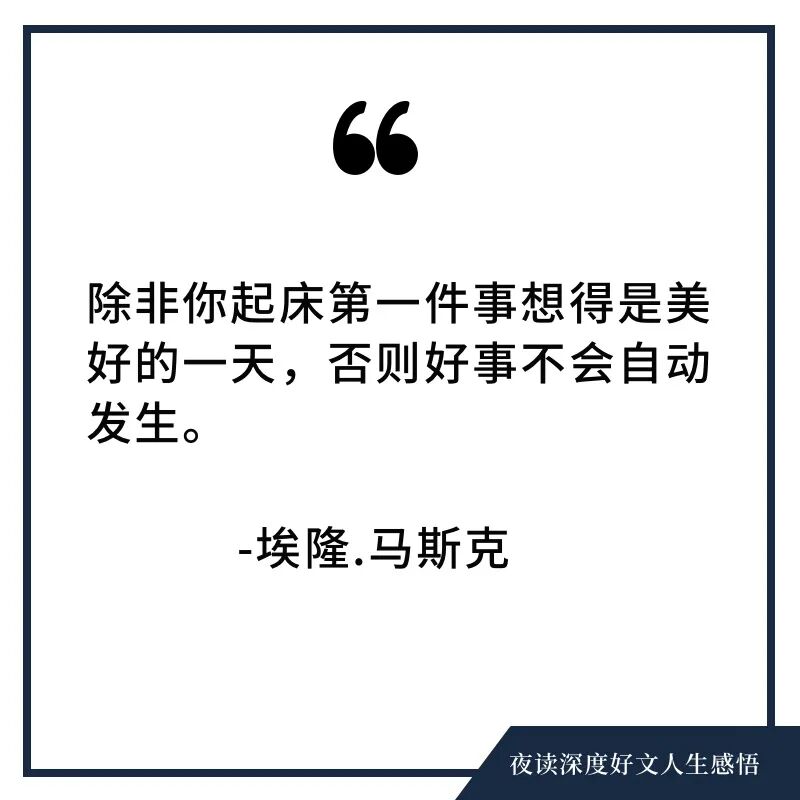 “

除非你起床第一件事想得是美好的一天，否则好事不会自动发生。

-埃隆.马斯克

夜读深度好文人生感悟